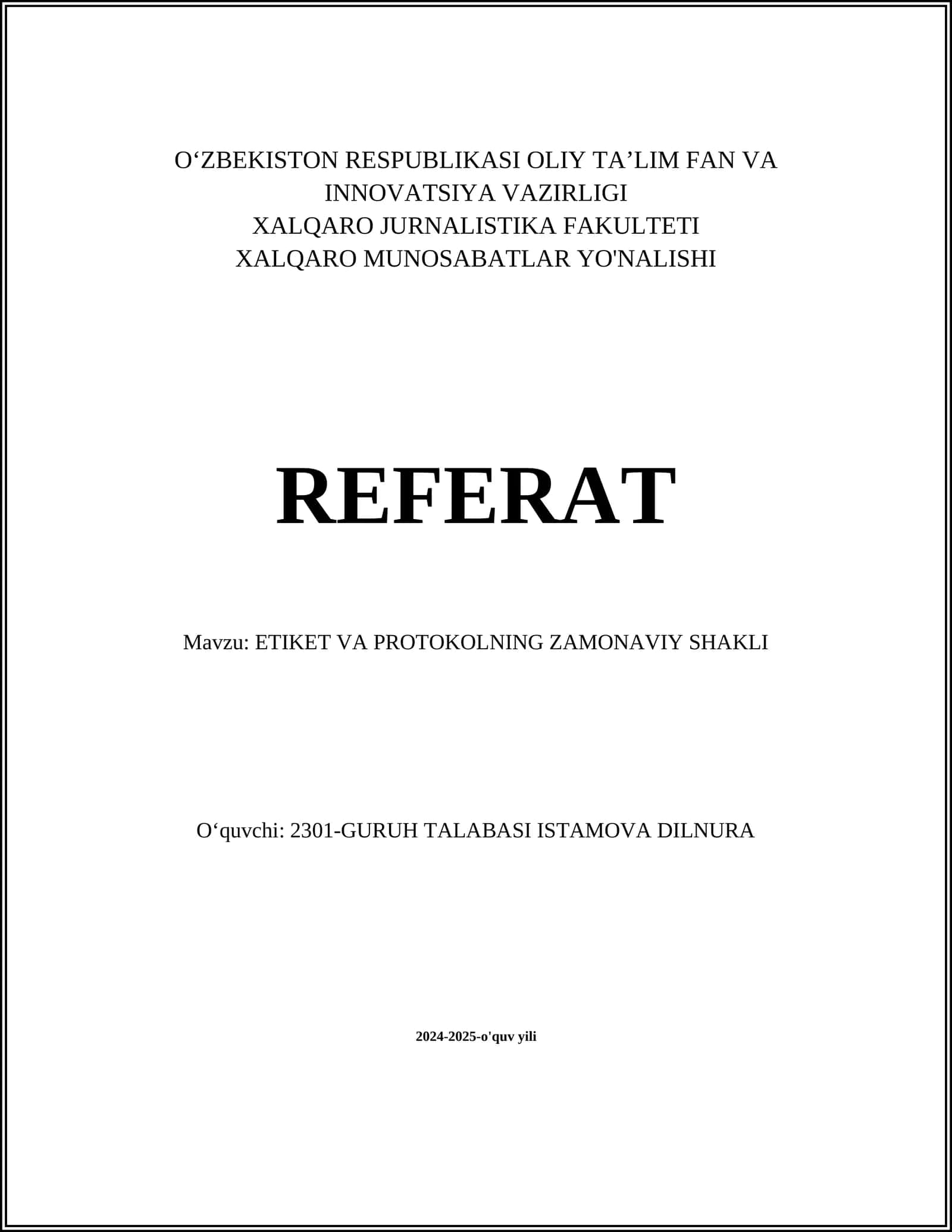 O‘ZBEKISTON RESPUBLIKASI OLIY TA’LIM FAN VA INNOVATSIYA VAZIRLIGI
XALQARO JURNALISTIKA FAKULTETI
XALQARO MUNOSABATLAR YO'NALISHI

REFERAT

Mavzu: ETIKET VA PROTOKOLNING ZAMONAVIY SHAKLI

O‘quvchi: 2301-GURUH TALABASI ISTAMOVA DILNURA

2024-2025-o'quv yili